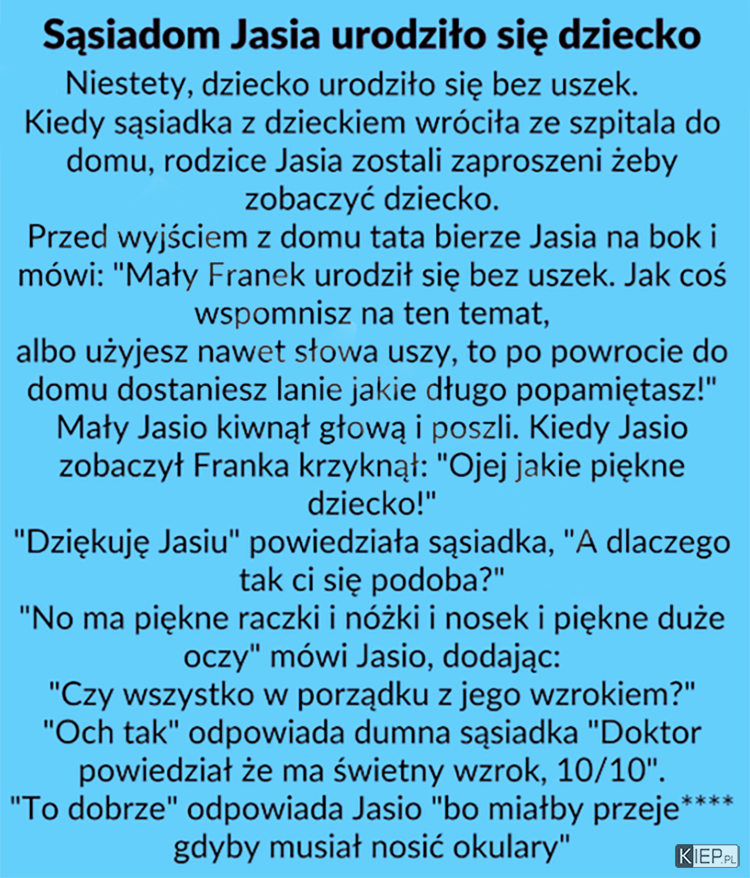 Sąsiadom Jasia urodziło się dziecko

Niestety, dziecko urodziło się bez uszek. Kiedy sąsiadka z dzieckiem wróciła ze szpitala do domu, rodzice Jasia zostali zaproszeni żeby zobaczyć dziecko.
Przed wyjściem z domu tata bierze Jasia na bok i mówi: "Mały Franek urodził się bez uszek. Jak coś wspomnisz na ten temat,
albo użyjesz nawet słowa uszy, to po powrocie do domu dostaniesz lanie jakie długo popamiętasz!"
Mały Jasio kiwnął głową i poszli. Kiedy Jasio zobaczył Franka krzyknął: "Ojej jakie piękne dziecko!"
"Dziękuję Jasiu" powiedziała sąsiadka, "A dlaczego tak ci się podoba?"
"No ma piękne raczki i nóżki i nosek i piękne duże oczy" mówi Jasio, dodając:
"Czy wszystko w porządku z jego wzrokiem?"
"Och tak" odpowiada dumna sąsiadka "Doktor powiedział że ma świetny wzrok, 10/10".
"To dobrze" odpowiada Jasio "bo miałby przeje**** gdyby musiał nosić okulary"

KIEP.PL